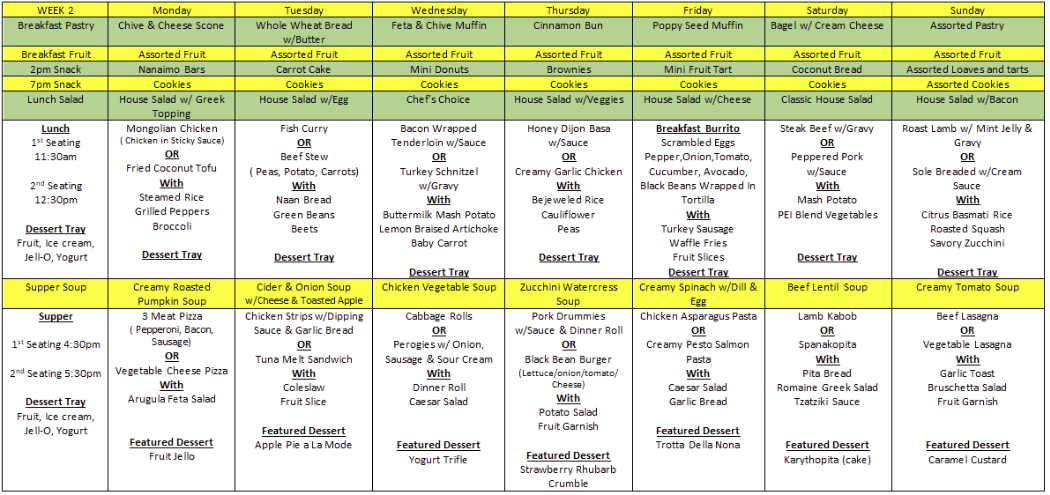 | WEEK 2 | Monday | Tuesday | Wednesday | Thursday | Friday | Saturday | Sunday |
|---|---|---|---|---|---|---|---|
| Breakfast Pastry | Chive & Cheese Scone | Whole Wheat Bread w/Butter | Feta & Chive Muffin | Cinnamon Bun | Poppy Seed Muffin | Bagel w/ Cream Cheese | Assorted Pastry |
| Breakfast Fruit | Assorted Fruit | Assorted Fruit | Assorted Fruit | Assorted Fruit | Assorted Fruit | Assorted Fruit | Assorted Fruit |
| 2pm Snack | Nanaimo Bars | Carrot Cake | Mini Donuts | Brownies | Mini Fruit Tart | Coconut Bread | Assorted Loaves and tarts |
| 7pm Snack | Cookies | Cookies | Cookies | Cookies | Cookies | Cookies | Assorted Cookies |
| Lunch Salad | House Salad w/ Greek Topping | House Salad w/Egg | Chef's Choice | House Salad w/Veggies | House Salad w/Cheese | Classic House Salad | House Salad w/Bacon |
| Lunch 1st Seating 11:30am 2nd Seating 12:30pm Dessert Tray Fruit, Ice cream, Jell-O, Yogurt | Mongolian Chicken ( Chicken in Sticky Sauce) OR Fried Coconut Tofu With Steamed Rice Grilled Peppers Broccoli Dessert Tray | Fish Curry OR Beef Stew ( Peas, Potato, Carrots) With Naan Bread Green Beans Beets Dessert Tray | Bacon Wrapped Tenderloin w/Sauce OR Turkey Schnitzel w/Gravy With Buttermilk Mash Potato Lemon Braised Artichoke Baby Carrot Dessert Tray | Honey Dijon Basa w/Sauce OR Creamy Garlic Chicken With Bejeweled Rice Cauliflower Peas Dessert Tray | Breakfast Burrito Scrambled Eggs Pepper,Onion,Tomato, Cucumber, Avocado, Black Beans Wrapped In Tortilla With Turkey Sausage Waffle Fries Fruit Slices Dessert Tray | Steak Beef w/Gravy OR Peppered Pork w/Sauce With Mash Potato PEI Blend Vegetables Dessert Tray | Roast Lamb w/ Mint Jelly & Gravy OR Sole Breaded w/Cream Sauce With Citrus Basmati Rice Roasted Squash Savory Zucchini Dessert Tray |
| Supper Soup | Creamy Roasted Pumpkin Soup | Cider & Onion Soup w/Cheese & Toasted Apple | Chicken Vegetable Soup | Zucchini Watercress Soup | Creamy Spinach w/Dill & Egg | Beef Lentil Soup | Creamy Tomato Soup |
| Supper 1st Seating 4:30pm 2nd Seating 5:30pm Dessert Tray Fruit, Ice cream, Jell-O, Yogurt | 3 Meat Pizza ( Pepperoni, Bacon, Sausage) OR Vegetable Cheese Pizza With Arugula Feta Salad Featured Dessert Fruit Jello | Chicken Strips w/Dipping Sauce & Garlic Bread OR Tuna Melt Sandwich With Coleslaw Fruit Slice Featured Dessert Apple Pie a La Mode | Cabbage Rolls OR Perogies w/ Onion, Sausage & Sour Cream With Dinner Roll Caesar Salad Featured Dessert Yogurt Trifle | Pork Drummies w/Sauce & Dinner Roll OR Black Bean Burger (Lettuce/onion/tomato/ Cheese) With Potato Salad Fruit Garnish Featured Dessert Strawberry Rhubarb Crumble | Chicken Asparagus Pasta OR Creamy Pesto Salmon Pasta With Caesar Salad Garlic Bread Featured Dessert Trotta Della Nona | Lamb Kabob OR Spanakopita With Pita Bread Romaine Greek Salad Tzatziki Sauce Featured Dessert Karythopita (cake) | Beef Lasagna OR Vegetable Lasagna With Garlic Toast Bruschetta Salad Fruit Garnish Featured Dessert Caramel Custard |